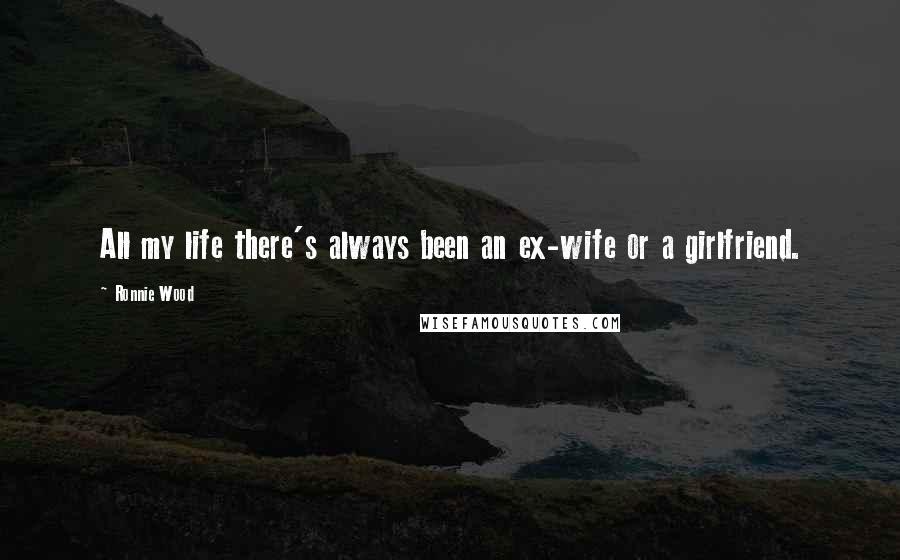 All my life there's always been an ex-wife or a girlfriend.

~ Ronnie Wood

WISEFAMOUSQUOTES.COM